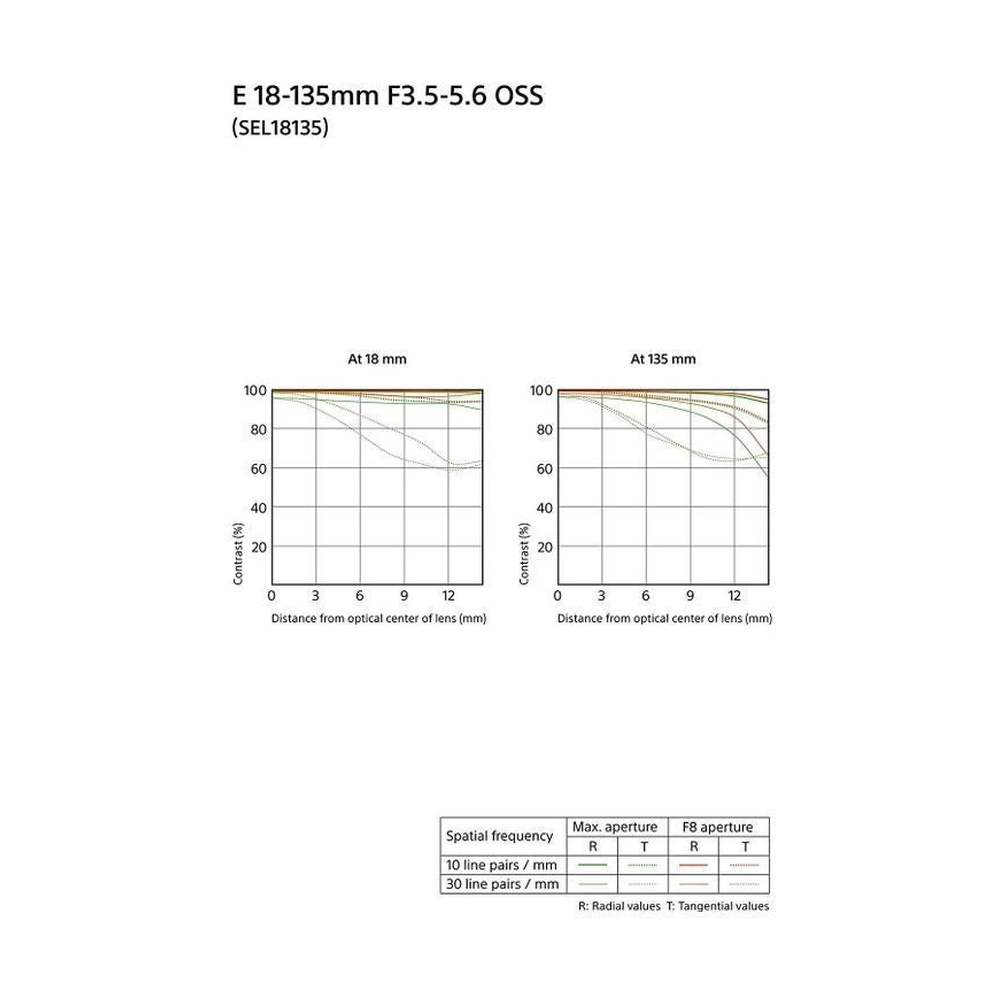 E 18-135mm F3.5-5.6 OSS
(SEL18135)

At 18 mm

100
80
60
40
20
Contrast (%)
0 3 6 9 12
Distance from optical center of lens (mm)

At 135 mm

100
80
60
40
20
Contrast (%)
0 3 6 9 12
Distance from optical center of lens (mm)

| Spatial frequency | Max. aperture R | Max. aperture T | F8 aperture R | F8 aperture T |
|---|---|---|---|---|
| 10 line pairs / mm | | | | |
| 30 line pairs / mm | | | | |

R: Radial values T: Tangential values